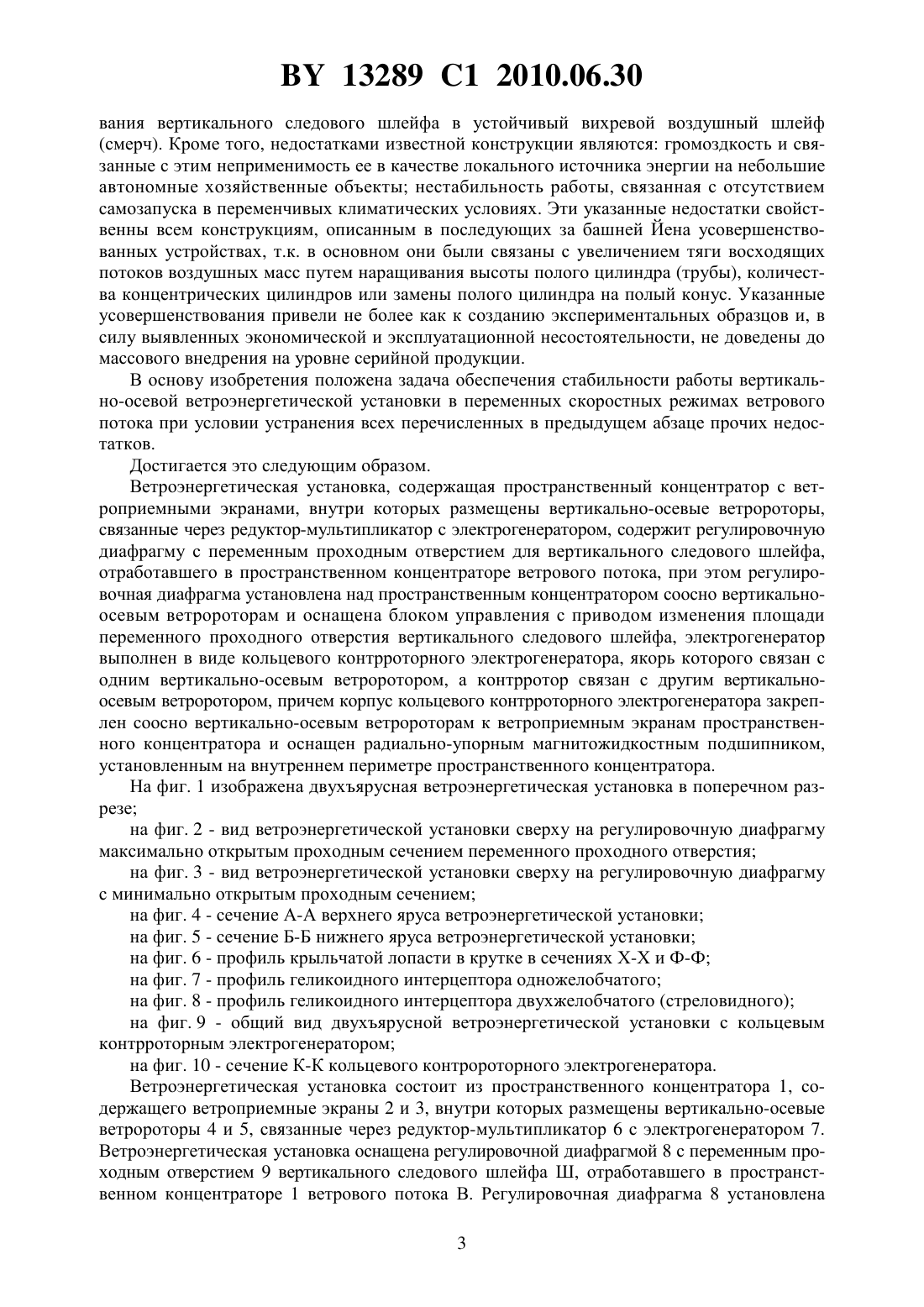 BY 13289 C1 2010.06.30

вания вертикального следового шлейфа в устойчивый вихревой воздушный шлейф (смерч). Кроме того, недостатками известной конструкции являются: громоздкость и связанные с этим неприменимость ее в качестве локального источника энергии на небольшие автономные хозяйственные объекты; нестабильность работы, связанная с отсутствием самозапуска в переменчивых климатических условиях. Эти указанные недостатки свойственны всем конструкциям, описанным в последующих за башней Йена усовершенствованных устройствах, т.к. в основном они были связаны с увеличением тяги восходящих потоков воздушных масс путем наращивания высоты полого цилиндра (трубы), количества концентрических цилиндров или замены полого цилиндра на полый конус. Указанные усовершенствования привели не более как к созданию экспериментальных образцов и, в силу выявленных экономической и эксплуатационной несостоятельности, не доведены до массового внедрения на уровне серийной продукции.

В основу изобретения положена задача обеспечения стабильности работы вертикально-осевой ветроэнергетической установки в переменных скоростных режимах ветрового потока при условии устранения всех перечисленных в предыдущем абзаце прочих недостатков.

Достигается это следующим образом.

Ветроэнергетическая установка, содержащая пространственный концентратор с ветроприемными экранами, внутри которых размещены вертикально-осевые ветророторы, связанные через редуктор-мультипликатор с электрогенератором, содержит регулировочную диафрагму с переменным проходным отверстием для вертикального следового шлейфа, отработавшего в пространственном концентраторе ветрового потока, при этом регулировочная диафрагма установлена над пространственным концентратором соосно вертикально-осевым ветророторам и оснащена блоком управления с приводом изменения площади переменного проходного отверстия вертикального следового шлейфа, электрогенератор выполнен в виде кольцевого контрроторного электрогенератора, якорь которого связан с одним вертикально-осевым ветроротором, а контрротор связан с другим вертикально-осевым ветроротором, причем корпус кольцевого контрроторного электрогенератора закреплен соосно вертикально-осевым ветророторам к ветроприемным экранам пространственного концентратора и оснащен радиально-упорным магнитожидкостным подшипником, установленным на внутреннем периметре пространственного концентратора.

На фиг. 1 изображена двухъярусная ветроэнергетическая установка в поперечном разрезе;

на фиг. 2 - вид ветроэнергетической установки сверху на регулировочную диафрагму максимально открытым проходным сечением переменного проходного отверстия;

на фиг. 3 - вид ветроэнергетической установки сверху на регулировочную диафрагму с минимально открытым проходным сечением;

на фиг. 4 - сечение А-А верхнего яруса ветроэнергетической установки;

на фиг. 5 - сечение Б-Б нижнего яруса ветроэнергетической установки;

на фиг. 6 - профиль крыльчатой лопасти в крутке в сечениях Х-Х и Ф-Ф;

на фиг. 7 - профиль геликоидного интерцептора одножелобчатого;

на фиг. 8 - профиль геликоидного интерцептора двухжелобчатого (стреловидного);

на фиг. 9 - общий вид двухъярусной ветроэнергетической установки с кольцевым контрроторным электрогенератором;

на фиг. 10 - сечение К-К кольцевого контророторного электрогенератора.

Ветроэнергетическая установка состоит из пространственного концентратора 1, содержащего ветроприемные экраны 2 и 3, внутри которых размещены вертикально-осевые ветророторы 4 и 5, связанные через редуктор-мультипликатор 6 с электрогенератором 7. Ветроэнергетическая установка оснащена регулировочной диафрагмой 8 с переменным проходным отверстием 9 вертикального следового шлейфа Ш, отработавшего в пространственном концентраторе 1 ветрового потока В. Регулировочная диафрагма 8 установлена

3